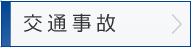 交通事故